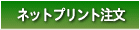 ネットプリント注文